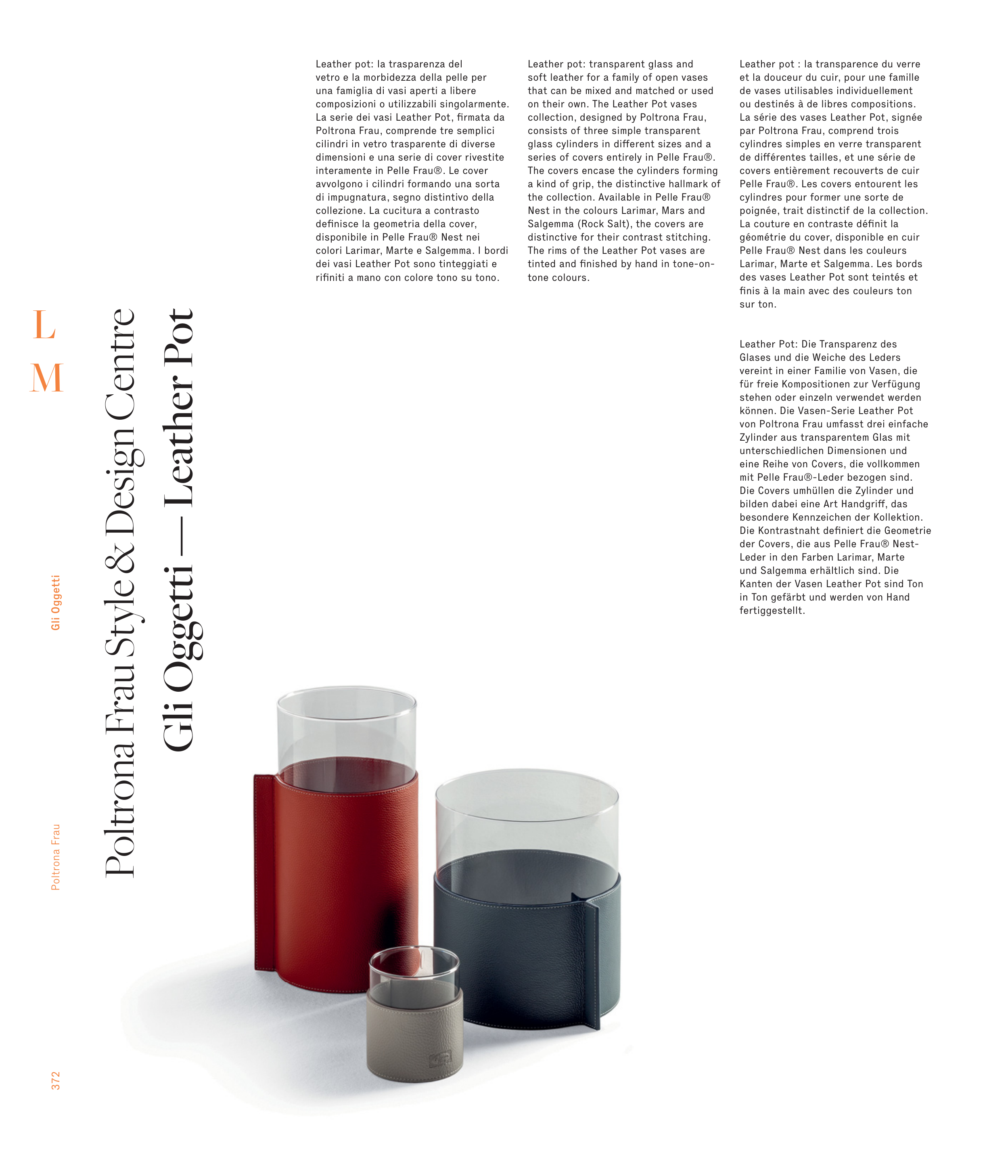 L
M

Gli Oggetti

Poltrona Frau

372

Poltrona Frau Style & Design Centre
Gli Oggetti — Leather Pot

Leather pot: la trasparenza del vetro e la morbidezza della pelle per una famiglia di vasi aperti a libere composizioni o utilizzabili singolarmente. La serie dei vasi Leather Pot, firmata da Poltrona Frau, comprende tre semplici cilindri in vetro trasparente di diverse dimensioni e una serie di cover rivestite interamente in Pelle Frau®. Le cover avvolgono i cilindri formando una sorta di impugnatura, segno distintivo della collezione. La cucitura a contrasto definisce la geometria della cover, disponibile in Pelle Frau® Nest nei colori Larimar, Marte e Salgemma. I bordi dei vasi Leather Pot sono tinteggiati e rifiniti a mano con colore tono su tono.

Leather pot: transparent glass and soft leather for a family of open vases that can be mixed and matched or used on their own. The Leather Pot vases collection, designed by Poltrona Frau, consists of three simple transparent glass cylinders in different sizes and a series of covers entirely in Pelle Frau®. The covers encase the cylinders forming a kind of grip, the distinctive hallmark of the collection. Available in Pelle Frau® Nest in the colours Larimar, Mars and Salgemma (Rock Salt), the covers are distinctive for their contrast stitching. The rims of the Leather Pot vases are tinted and finished by hand in tone-on-tone colours.

Leather pot : la transparence du verre et la douceur du cuir, pour une famille de vases utilisables individuellement ou destinés à de libres compositions. La série des vases Leather Pot, signée par Poltrona Frau, comprend trois cylindres simples en verre transparent de différentes tailles, et une série de covers entièrement recouverts de cuir Pelle Frau®. Les covers entourent les cylindres pour former une sorte de poignée, trait distinctif de la collection. La couture en contraste définit la géométrie du cover, disponible en cuir Pelle Frau® Nest dans les couleurs Larimar, Marte et Salgemma. Les bords des vases Leather Pot sont teintés et finis à la main avec des couleurs ton sur ton.

Leather Pot: Die Transparenz des Glases und die Weiche des Leders vereint in einer Familie von Vasen, die für freie Kompositionen zur Verfügung stehen oder einzeln verwendet werden können. Die Vasen-Serie Leather Pot von Poltrona Frau umfasst drei einfache Zylinder aus transparentem Glas mit unterschiedlichen Dimensionen und eine Reihe von Covers, die vollkommen mit Pelle Frau®-Leder bezogen sind. Die Covers umhüllen die Zylinder und bilden dabei eine Art Handgriff, das besondere Kennzeichen der Kollektion. Die Kontrastnaht definiert die Geometrie der Covers, die aus Pelle Frau® Nest-Leder in den Farben Larimar, Marte und Salgemma erhältlich sind. Die Kanten der Vasen Leather Pot sind Ton in Ton gefärbt und werden von Hand fertiggestellt.